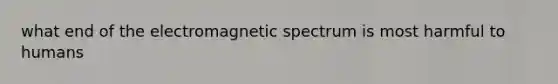 what end of the electromagnetic spectrum is most harmful to humans